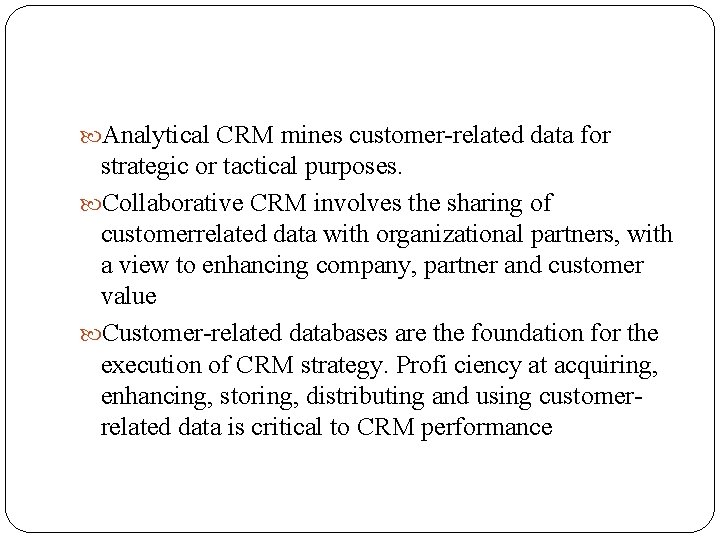 Analytical CRM mines customer-related data for strategic or tactical purposes.

Collaborative CRM involves the sharing of customerrelated data with organizational partners, with a view to enhancing company, partner and customer value

Customer-related databases are the foundation for the execution of CRM strategy. Profi ciency at acquiring, enhancing, storing, distributing and using customer-related data is critical to CRM performance